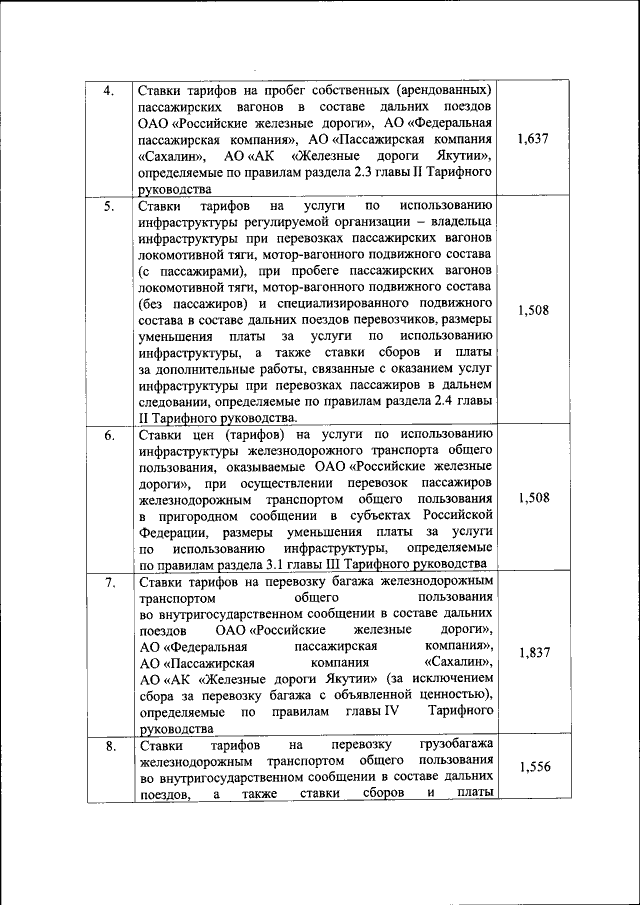 | 4. | Ставки тарифов на пробег собственных (арендованных) пассажирских вагонов в составе дальних поездов ОАО «Российские железные дороги», АО «Федеральная пассажирская компания», АО «Пассажирская компания «Сахалин», АО «АК «Железные дороги Якутии», определяемые по правилам раздела 2.3 главы II Тарифного руководства | 1,637 |
|---|---|---|
| 5. | Ставки тарифов на услуги по использованию инфраструктуры регулируемой организации – владельца инфраструктуры при перевозках пассажирских вагонов локомотивной тяги, мотор-вагонного подвижного состава (с пассажирами), при пробеге пассажирских вагонов локомотивной тяги, мотор-вагонного подвижного состава (без пассажиров) и специализированного подвижного состава в составе дальних поездов перевозчиков, размеры уменьшения платы за услуги по использованию инфраструктуры, а также ставки сборов и платы за дополнительные работы, связанные с оказанием услуг инфраструктуры при перевозках пассажиров в дальнем следовании, определяемые по правилам раздела 2.4 главы II Тарифного руководства. | 1,508 |
| 6. | Ставки цен (тарифов) на услуги по использованию инфраструктуры железнодорожного транспорта общего пользования, оказываемые ОАО «Российские железные дороги», при осуществлении перевозок пассажиров железнодорожным транспортом общего пользования в пригородном сообщении в субъектах Российской Федерации, размеры уменьшения платы за услуги по использованию инфраструктуры, определяемые по правилам раздела 3.1 главы III Тарифного руководства | 1,508 |
| 7. | Ставки тарифов на перевозку багажа железнодорожным транспортом общего пользования во внутригосударственном сообщении в составе дальних поездов ОАО «Российские железные дороги», АО «Федеральная пассажирская компания», АО «Пассажирская компания «Сахалин», АО «АК «Железные дороги Якутии» (за исключением сбора за перевозку багажа с объявленной ценностью), определяемые по правилам главы IV Тарифного руководства | 1,837 |
| 8. | Ставки тарифов на перевозку грузобагажа железнодорожным транспортом общего пользования во внутригосударственном сообщении в составе дальних поездов, а также ставки сборов и платы | 1,556 |